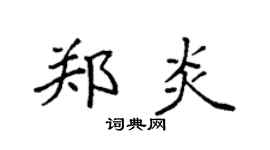 郑炎

词典网